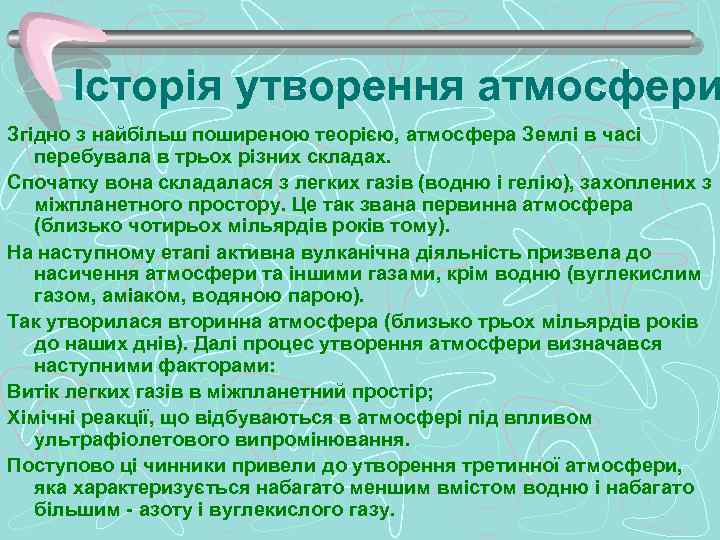 Історія утворення атмосфери

Згідно з найбільш поширеною теорією, атмосфера Землі в часі перебувала в трьох різних складах.

Спочатку вона складалася з легких газів (водню і гелію), захоплених з міжпланетного простору. Це так звана первинна атмосфера (близько чотирьох мільярдів років тому).

На наступному етапі активна вулканічна діяльність призвела до насичення атмосфери та іншими газами, крім водню (вуглекислим газом, аміаком, водяною парою).

Так утворилася вторинна атмосфера (близько трьох мільярдів років до наших днів). Далі процес утворення атмосфери визначався наступними факторами:

Витік легких газів в міжпланетний простір;

Хімічні реакції, що відбуваються в атмосфері під впливом ультрафіолетового випромінювання.

Поступово ці чинники привели до утворення третинної атмосфери, яка характеризується набагато меншим вмістом водню і набагато більшим - азоту і вуглекислого газу.